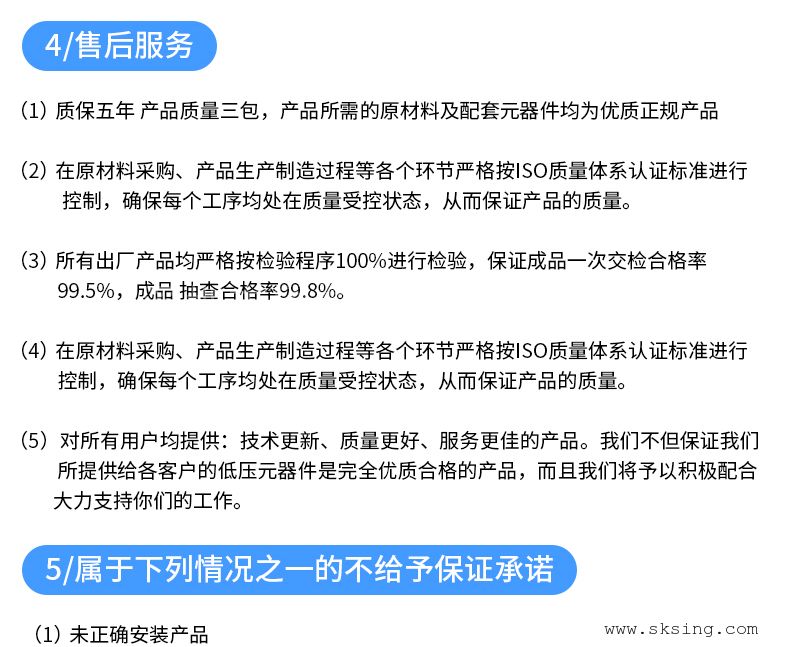 4/售后服务

(1) 质保五年 产品质量三包，产品所需的原材料及配套元器件均为优质正规产品

(2) 在原材料采购、产品生产制造过程等各个环节严格按ISO质量体系认证标准进行控制，确保每个工序均处在质量受控状态，从而保证产品的质量。

(3) 所有出厂产品均严格按检验程序100%进行检验，保证成品一次交检合格率99.5%，成品 抽查合格率99.8%。

(4) 在原材料采购、产品生产制造过程等各个环节严格按ISO质量体系认证标准进行控制，确保每个工序均处在质量受控状态，从而保证产品的质量。

(5) 对所有用户均提供：技术更新、质量更好、服务更佳的产品。我们不但保证我们所提供给各客户的低压元器件是完全优质合格的产品，而且我们将予以积极配合大力支持你们的工作。

5/属于下列情况之一的不给予保证承诺

(1) 未正确安装产品

www.sksing.com